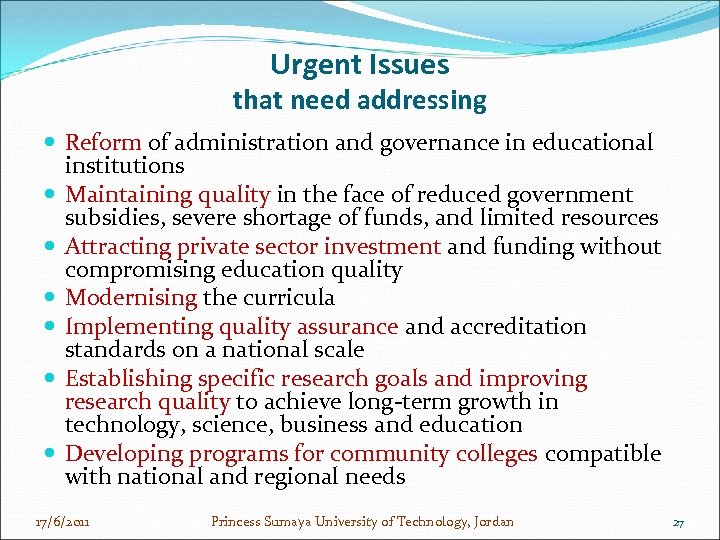 Urgent Issues
that need addressing

• Reform of administration and governance in educational institutions
• Maintaining quality in the face of reduced government subsidies, severe shortage of funds, and limited resources
• Attracting private sector investment and funding without compromising education quality
• Modernising the curricula
• Implementing quality assurance and accreditation standards on a national scale
• Establishing specific research goals and improving research quality to achieve long-term growth in technology, science, business and education
• Developing programs for community colleges compatible with national and regional needs

17/6/2011 Princess Sumaya University of Technology, Jordan 27